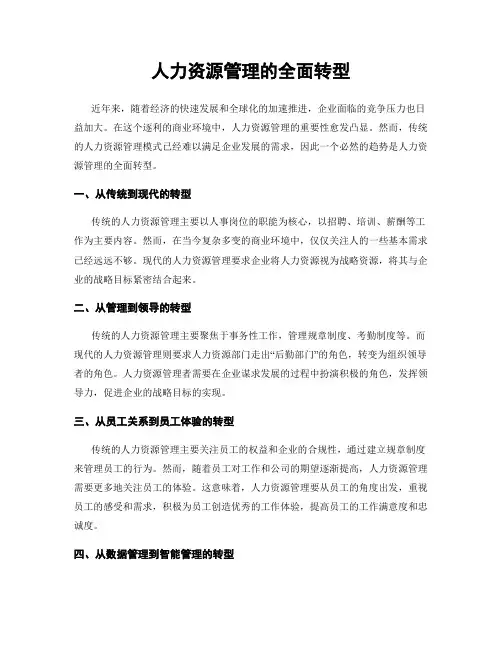 人力资源管理的全面转型

近年来，随着经济的快速发展和全球化的加速推进，企业面临的竞争压力也日益加大。在这个逐利的商业环境中，人力资源管理的重要性愈发凸显。然而，传统的人力资源管理模式已经难以满足企业发展的需求，因此一个必然的趋势是人力资源管理的全面转型。

一、从传统到现代的转型

传统的人力资源管理主要以人事岗位的职能为核心，以招聘、培训、薪酬等工作为主要内容。然而，在当今复杂多变的商业环境中，仅仅关注人的一些基本需求已经远远不够。现代的人力资源管理要求企业将人力资源视为战略资源，将其与企业的战略目标紧密结合起来。

二、从管理到领导的转型

传统的人力资源管理主要聚焦于事务性工作，管理规章制度、考勤制度等。而现代的人力资源管理则要求人力资源部门走出“后勤部门”的角色，转变为组织领导者的角色。人力资源管理者需要在企业谋求发展的过程中扮演积极的角色，发挥领导力，促进企业的战略目标的实现。

三、从员工关系到员工体验的转型

传统的人力资源管理主要关注员工的权益和企业的合规性，通过建立规章制度来管理员工的行为。然而，随着员工对工作和公司的期望逐渐提高，人力资源管理需要更多地关注员工的体验。这意味着，人力资源管理要从员工的角度出发，重视员工的感受和需求，积极为员工创造优秀的工作体验，提高员工的工作满意度和忠诚度。

四、从数据管理到智能管理的转型